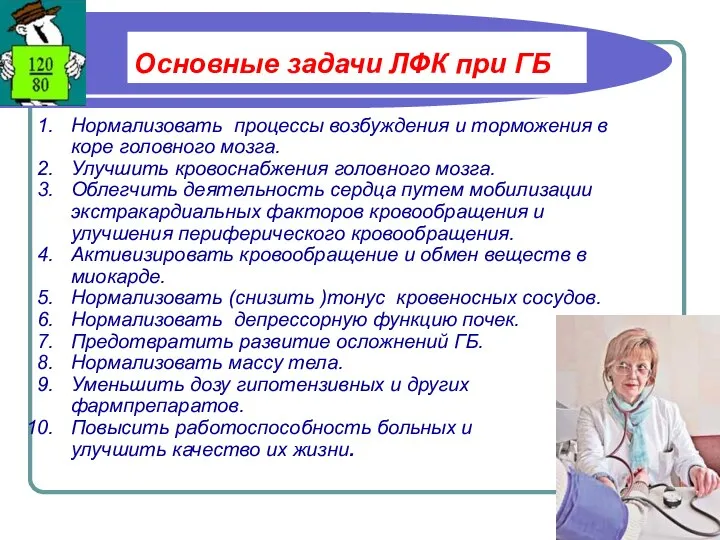 $\frac{120}{80}$

Основные задачи ЛФК при ГБ

1. Нормализовать процессы возбуждения и торможения в коре головного мозга.
2. Улучшить кровоснабжения головного мозга.
3. Облегчить деятельность сердца путем мобилизации экстракардиальных факторов кровообращения и улучшения периферического кровообращения.
4. Активизировать кровообращение и обмен веществ в миокарде.
5. Нормализовать (снизить )тонус кровеносных сосудов.
6. Нормализовать депрессорную функцию почек.
7. Предотвратить развитие осложнений ГБ.
8. Нормализовать массу тела.
9. Уменьшить дозу гипотензивных и других фармпрепаратов.
10. Повысить работоспособность больных и улучшить качество их жизни.